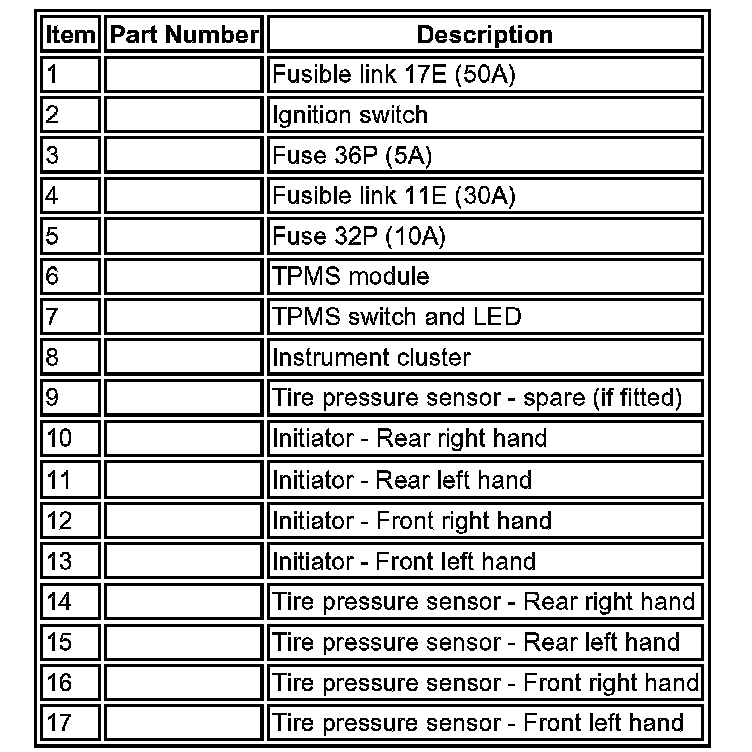 | Item | Part Number | Description |
|---|---|---|
| 1 | | Fusible link 17E (50A) |
| 2 | | Ignition switch |
| 3 | | Fuse 36P (5A) |
| 4 | | Fusible link 11E (30A) |
| 5 | | Fuse 32P (10A) |
| 6 | | TPMS module |
| 7 | | TPMS switch and LED |
| 8 | | Instrument cluster |
| 9 | | Tire pressure sensor - spare (if fitted) |
| 10 | | Initiator - Rear right hand |
| 11 | | Initiator - Rear left hand |
| 12 | | Initiator - Front right hand |
| 13 | | Initiator - Front left hand |
| 14 | | Tire pressure sensor - Rear right hand |
| 15 | | Tire pressure sensor - Rear left hand |
| 16 | | Tire pressure sensor - Front right hand |
| 17 | | Tire pressure sensor - Front left hand |